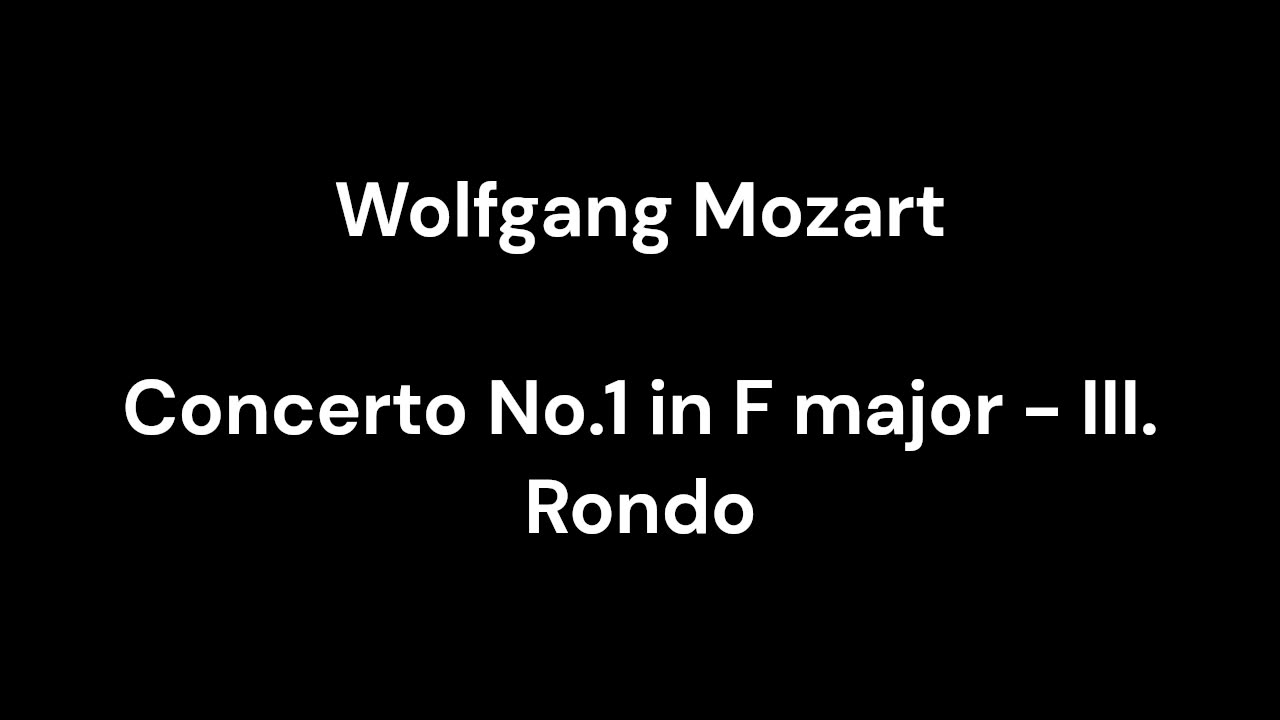 Wolfgang Mozart

Concerto No.1 in F major - III. Rondo